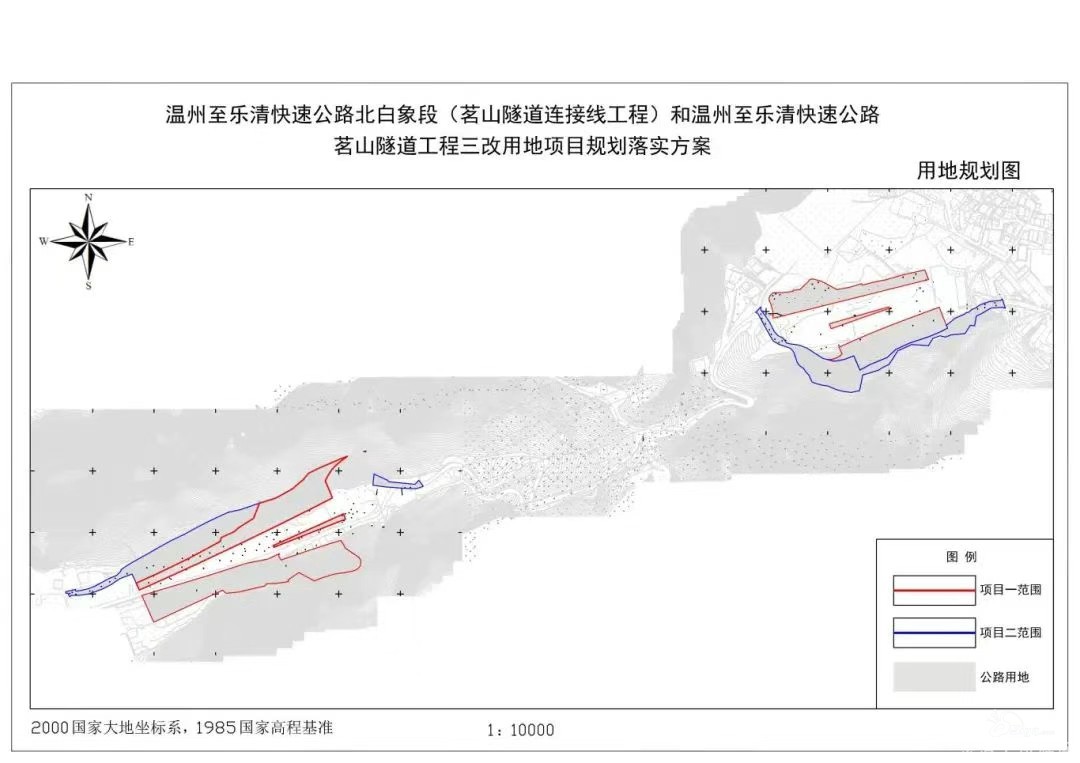 温州至乐清快速公路北白象段（茗山隧道连接线工程）和温州至乐清快速公路
茗山隧道工程三改用地项目规划落实方案

用地规划图

N
W
E
S

图 例
项目一范围
项目二范围
公路用地

2000国家大地坐标系，1985国家高程基准

1：10000